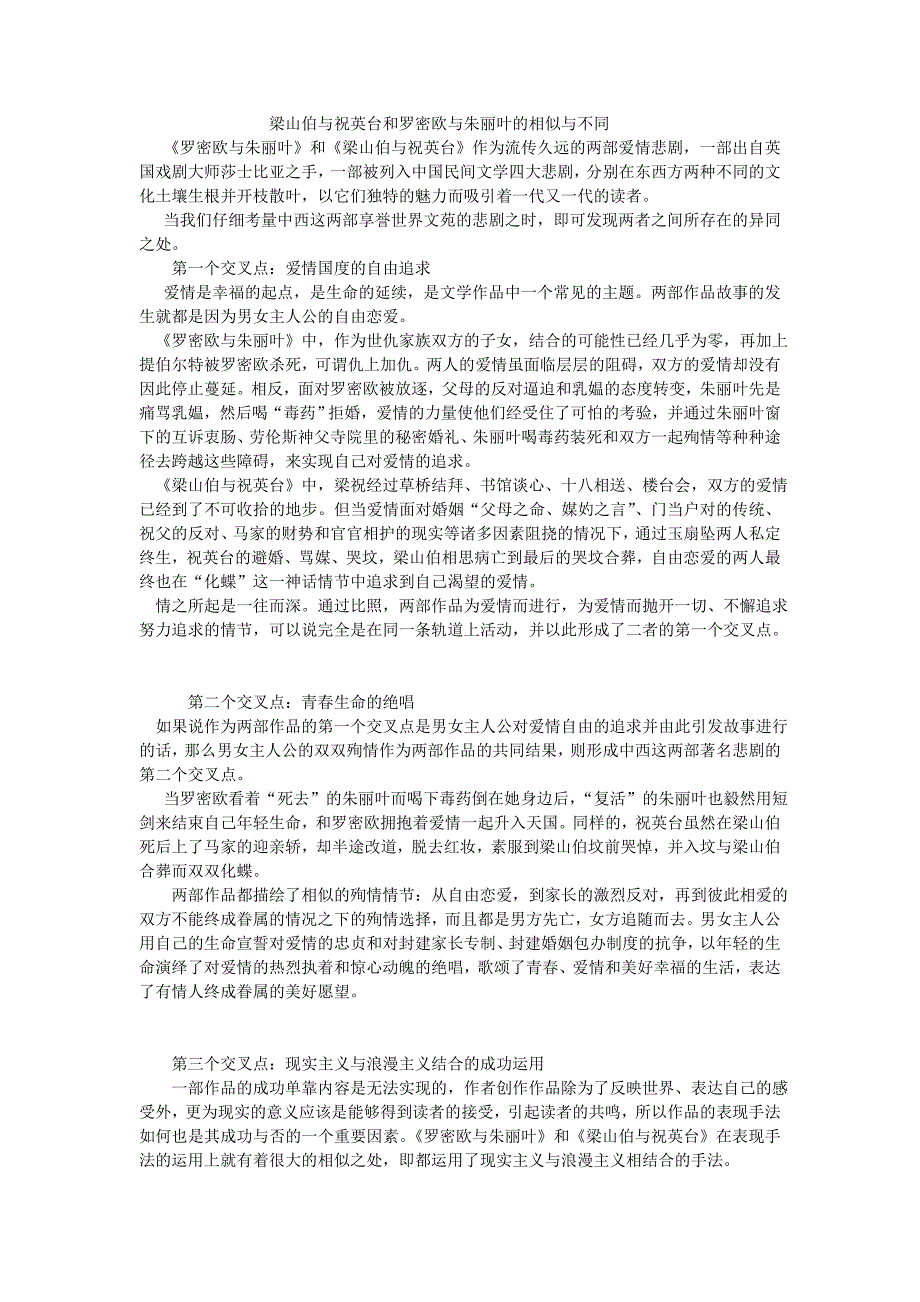 梁山伯与祝英台和罗密欧与朱丽叶的相似与不同

《罗密欧与朱丽叶》和《梁山伯与祝英台》作为流传久远的两部爱情悲剧，一部出自英国戏剧大师莎士比亚之手，一部被列入中国民间文学四大悲剧，分别在东西方两种不同的文化土壤生根并开枝散叶，以它们独特的魅力而吸引着一代又一代的读者。

当我们仔细考量中西这两部享誉世界文苑的悲剧之时，即可发现两者之间所存在的异同之处。

第一个交叉点：爱情国度的自由追求

爱情是幸福的起点，是生命的延续，是文学作品中一个常见的主题。两部作品故事的发生就都是因为男女主人公的自由恋爱。

《罗密欧与朱丽叶》中，作为世仇家族双方的子女，结合的可能性已经几乎为零，再加上提伯尔特被罗密欧杀死，可谓仇上加仇。两人的爱情虽面临层层的阻碍，双方的爱情却没有因此停止蔓延。相反，面对罗密欧被放逐，父母的反对逼迫和乳媪的态度转变，朱丽叶先是痛骂乳媪，然后喝“毒药”拒婚，爱情的力量使他们经受住了可怕的考验，并通过朱丽叶窗下的互诉衷肠、劳伦斯神父寺院里的秘密婚礼、朱丽叶喝毒药装死和双方一起殉情等种种途径去跨越这些障碍，来实现自己对爱情的追求。

《梁山伯与祝英台》中，梁祝经过草桥结拜、书馆谈心、十八相送、楼台会，双方的爱情已经到了不可收拾的地步。但当爱情面对婚姻“父母之命、媒妁之言”、门当户对的传统、祝父的反对、马家的财势和官官相护的现实等诸多因素阻挠的情况下，通过玉扇坠两人私定终生，祝英台的避婚、骂媒、哭坟，梁山伯相思病亡到最后的哭坟合葬，自由恋爱的两人最终也在“化蝶”这一神话情节中追求到自己渴望的爱情。

情之所起是一往而深。通过比照，两部作品为爱情而进行，为爱情而抛开一切、不懈追求努力追求的情节，可以说完全是在同一条轨道上活动，并以此形成了二者的第一个交叉点。

第二个交叉点：青春生命的绝唱

如果说作为两部作品的第一个交叉点是男女主人公对爱情自由的追求并由此引发故事进行的话，那么男女主人公的双双殉情作为两部作品的共同结果，则形成中西这两部著名悲剧的第二个交叉点。

当罗密欧看着“死去”的朱丽叶而喝下毒药倒在她身边后，“复活”的朱丽叶也毅然用短剑来结束自己年轻生命，和罗密欧拥抱着爱情一起升入天国。同样的，祝英台虽然在梁山伯死后上了马家的迎亲轿，却半途改道，脱去红妆，素服到梁山伯坟前哭悼，并入坟与梁山伯合葬而双双化蝶。

两部作品都描绘了相似的殉情情节：从自由恋爱，到家长的激烈反对，再到彼此相爱的双方不能终成眷属的情况之下的殉情选择，而且都是男方先亡，女方追随而去。男女主人公用自己的生命宣誓对爱情的忠贞和对封建家长专制、封建婚姻包办制度的抗争，以年轻的生命演绎了对爱情的热烈执着和惊心动魄的绝唱，歌颂了青春、爱情和美好幸福的生活，表达了有情人终成眷属的美好愿望。

第三个交叉点：现实主义与浪漫主义结合的成功运用

一部作品的成功单靠内容是无法实现的，作者创作作品除为了反映世界、表达自己的感受外，更为现实的意义应该是能够得到读者的接受，引起读者的共鸣，所以作品的表现手法如何也是其成功与否的一个重要因素。《罗密欧与朱丽叶》和《梁山伯与祝英台》在表现手法的运用上就有着很大的相似之处，即都运用了现实主义与浪漫主义相结合的手法。